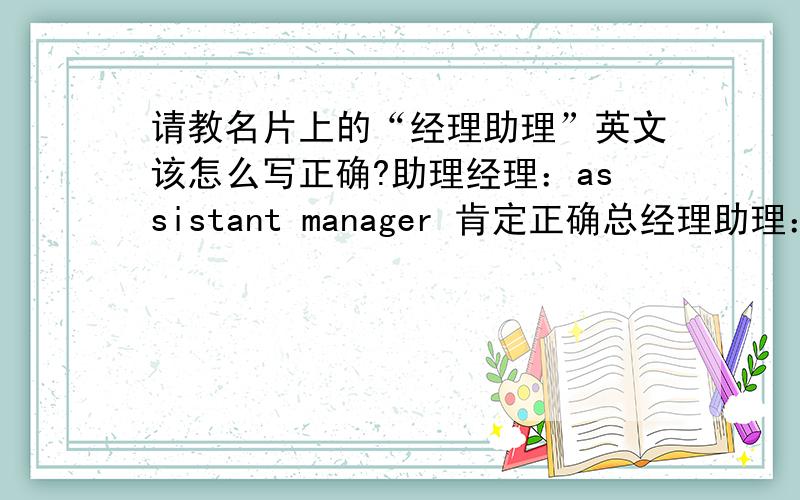 请教名片上的“经理助理”英文该怎么写正确?助理经理：assistant manager 肯定正确总经理助理：